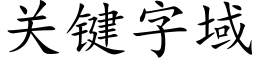 关键字域